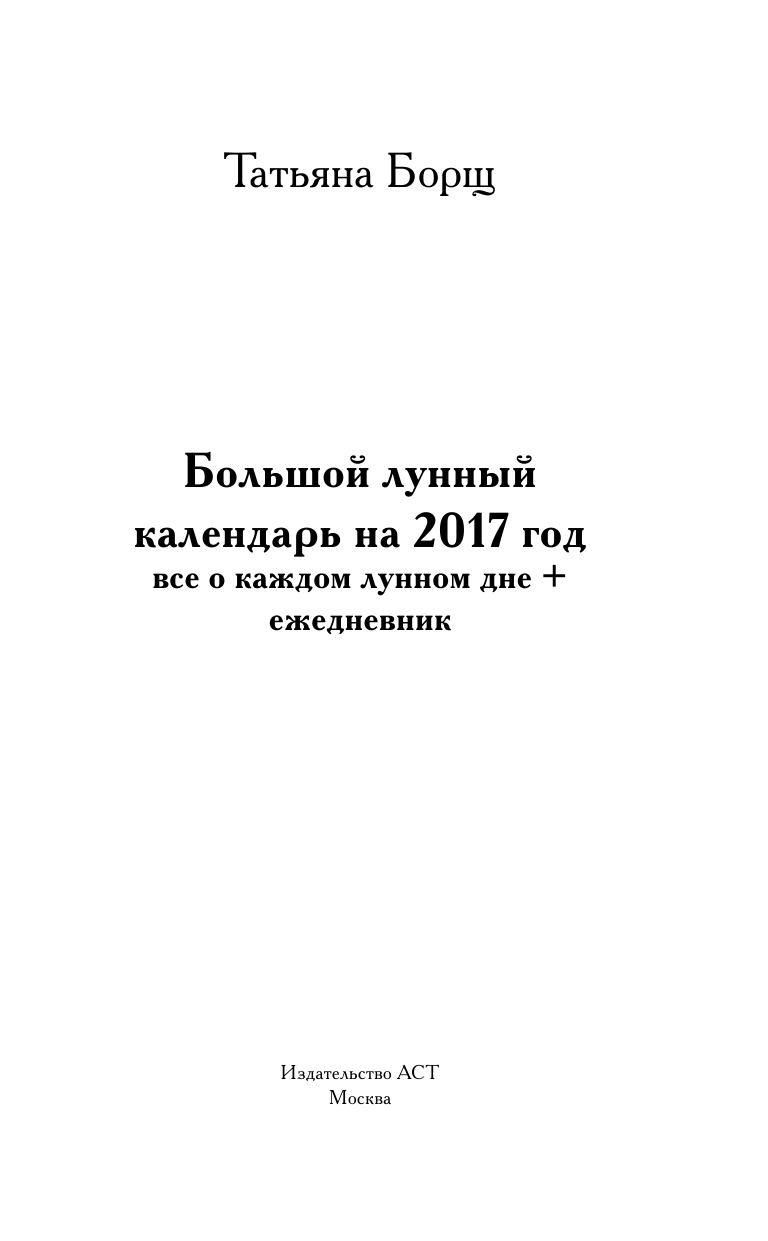 Татьяна Борщ

Большой лунный календарь на 2017 год
все о каждом лунном дне + ежедневник

Издательство АСТ
Москва